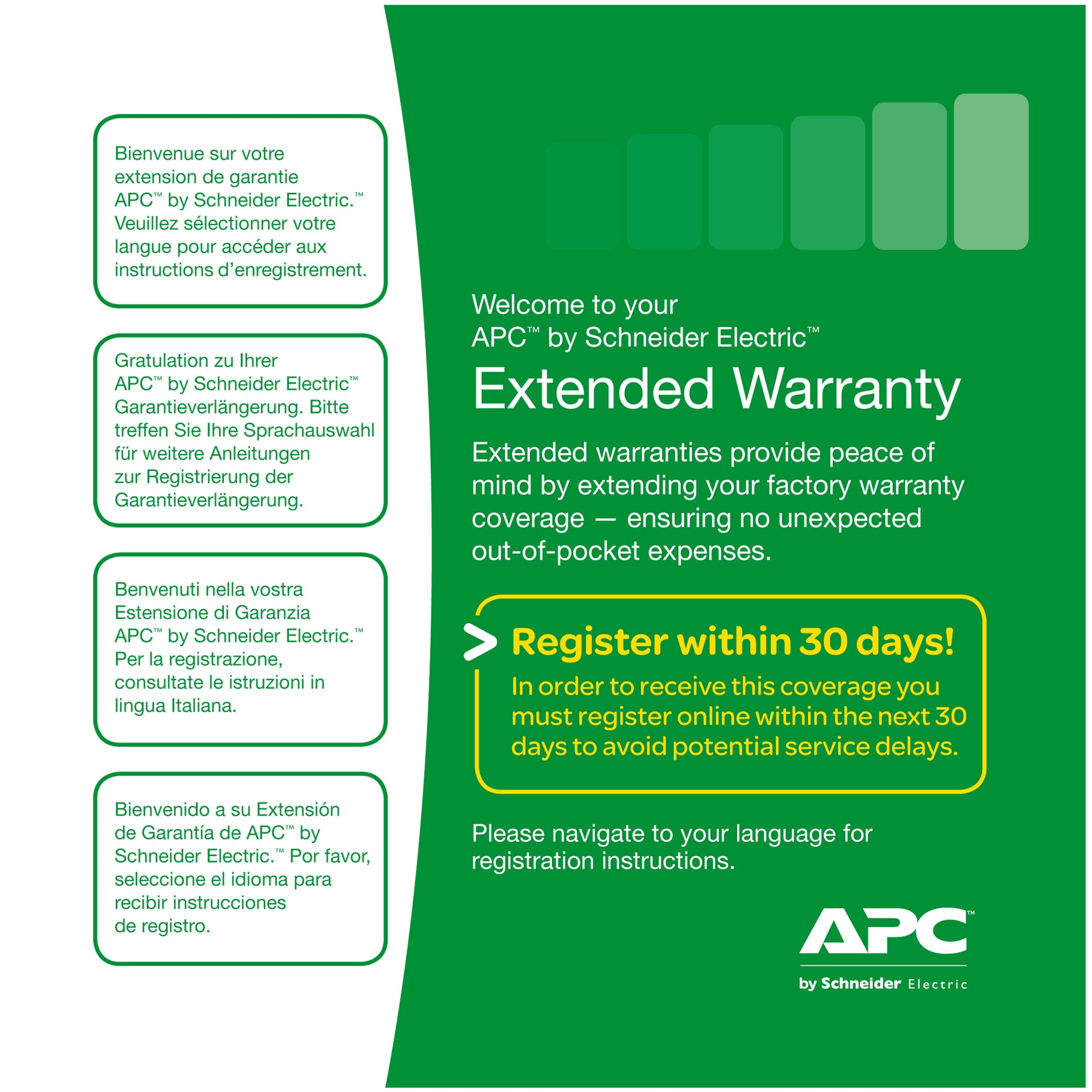 Bienvenue sur votre extension de garantie APC™ by Schneider Electric.™ Veuillez sélectionner votre langue pour accéder aux instructions d'enregistrement.

Gratulation zu Ihrer APC™ by Schneider Electric™ Garantieverlängerung. Bitte treffen Sie Ihre Sprachauswahl für weitere Anleitungen zur Registrierung der Garantieverlängerung.

Benvenuti nella vostra Estensione di Garanzia APC™ by Schneider Electric.™ Per la registrazione, consultate le istruzioni in lingua Italiana.

Bienvenido a su Extensión de Garantía de APC™ by Schneider Electric.™ Por favor, seleccione el idioma para recibir instrucciones de registro.

Welcome to your APC™ by Schneider Electric™

Extended Warranty

Extended warranties provide peace of mind by extending your factory warranty coverage — ensuring no unexpected out-of-pocket expenses.

> Register within 30 days!

In order to receive this coverage you must register online within the next 30 days to avoid potential service delays.

Please navigate to your language for registration instructions.

APC™

by Schneider Electric